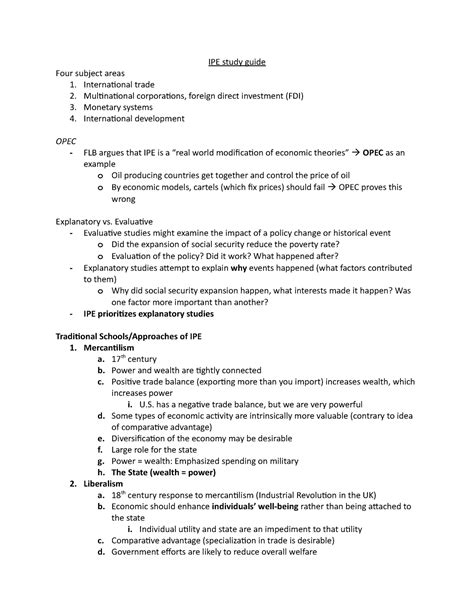 IPE study guide

Four subject areas
1. International trade
2. Multinational corporations, foreign direct investment (FDI)
3. Monetary systems
4. International development

OPEC
- FLB argues that IPE is a "real world modification of economic theories" → OPEC as an example
  o Oil producing countries get together and control the price of oil
  o By economic models, cartels (which fix prices) should fail → OPEC proves this wrong

Explanatory vs. Evaluative
- Evaluative studies might examine the impact of a policy change or historical event
  o Did the expansion of social security reduce the poverty rate?
  o Evaluation of the policy? Did it work? What happened after?
- Explanatory studies attempt to explain why events happened (what factors contributed to them)
  o Why did social security expansion happen, what interests made it happen? Was one factor more important than another?
- IPE prioritizes explanatory studies

Traditional Schools/Approaches of IPE
1. Mercantilism
   a. $17^{th}$ century
   b. Power and wealth are tightly connected
   c. Positive trade balance (exporting more than you import) increases wealth, which increases power
      i. U.S. has a negative trade balance, but we are very powerful
   d. Some types of economic activity are intrinsically more valuable (contrary to idea of comparative advantage)
   e. Diversification of the economy may be desirable
   f. Large role for the state
   g. Power = wealth: Emphasized spending on military
   h. The State (wealth = power)
2. Liberalism
   a. $18^{th}$ century response to mercantilism (Industrial Revolution in the UK)
   b. Economic should enhance individuals' well-being rather than being attached to the state
      i. Individual utility and state are an impediment to that utility
   c. Comparative advantage (specialization in trade is desirable)
   d. Government efforts are likely to reduce overall welfare